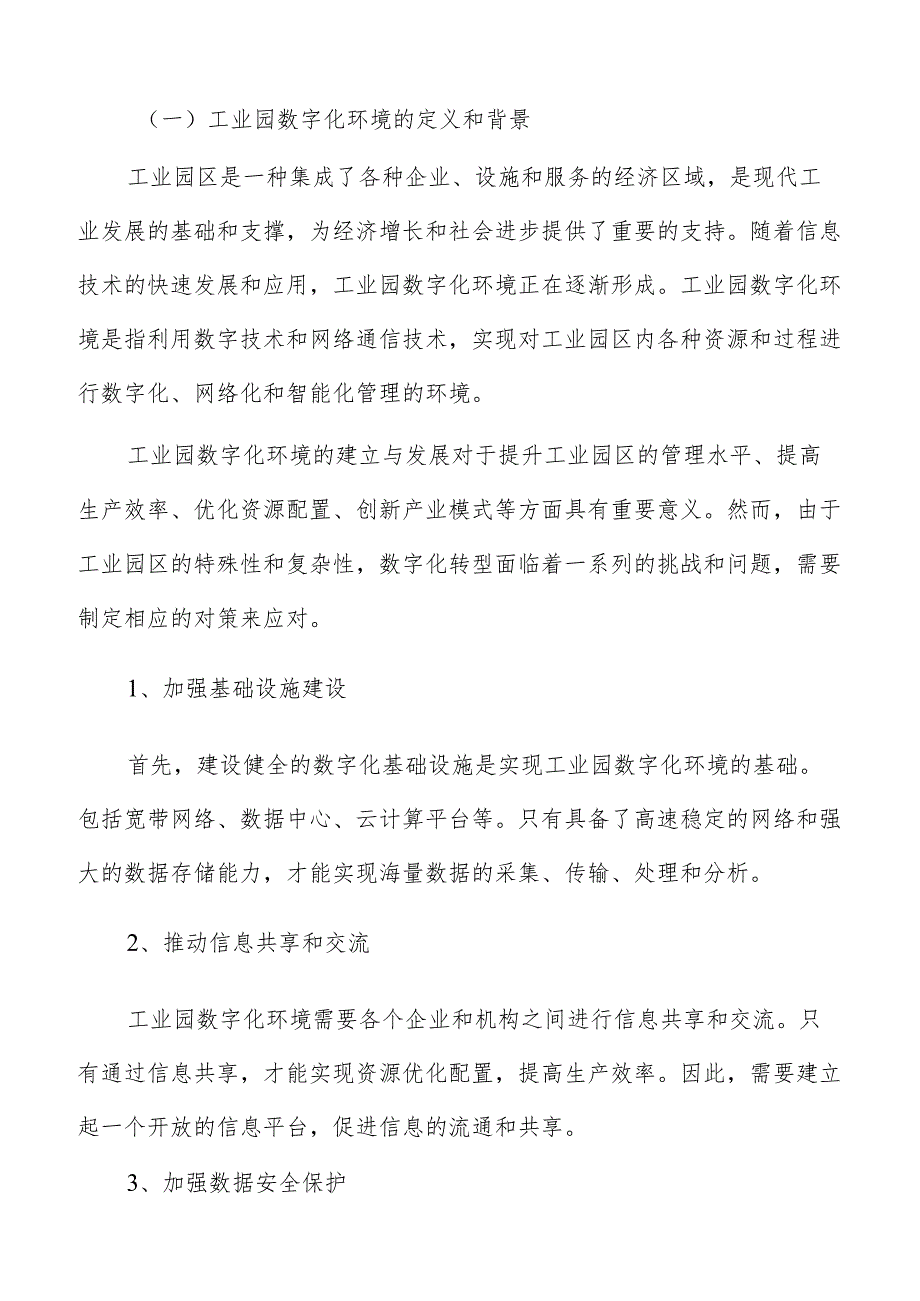 （一）工业园数字化环境的定义和背景

工业园区是一种集成了各种企业、设施和服务的经济区域，是现代工业发展的基础和支撑，为经济增长和社会进步提供了重要的支持。随着信息技术的快速发展和应用，工业园数字化环境正在逐渐形成。工业园数字化环境是指利用数字技术和网络通信技术，实现对工业园区内各种资源和过程进行数字化、网络化和智能化管理的环境。

工业园数字化环境的建立与发展对于提升工业园区的管理水平、提高生产效率、优化资源配置、创新产业模式等方面具有重要意义。然而，由于工业园区的特殊性和复杂性，数字化转型面临着一系列的挑战和问题，需要制定相应的对策来应对。

1、加强基础设施建设

首先，建设健全的数字化基础设施是实现工业园数字化环境的基础。包括宽带网络、数据中心、云计算平台等。只有具备了高速稳定的网络和强大的数据存储能力，才能实现海量数据的采集、传输、处理和分析。

2、推动信息共享和交流

工业园数字化环境需要各个企业和机构之间进行信息共享和交流。只有通过信息共享，才能实现资源优化配置，提高生产效率。因此，需要建立起一个开放的信息平台，促进信息的流通和共享。

3、加强数据安全保护